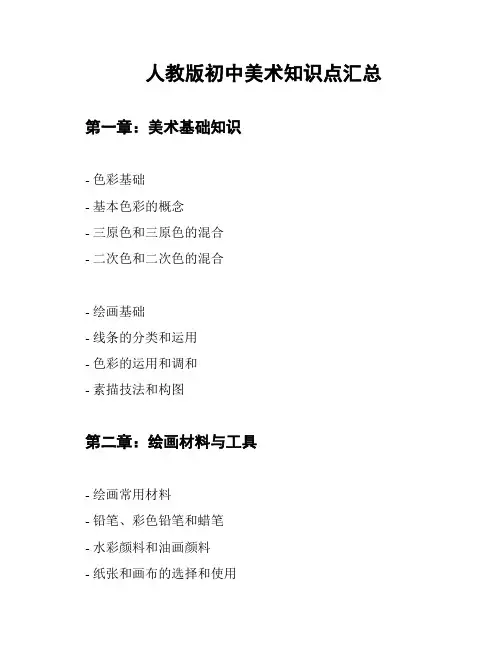 人教版初中美术知识点汇总

第一章：美术基础知识

- 色彩基础
- 基本色彩的概念
- 三原色和三原色的混合
- 二次色和二次色的混合

- 绘画基础
- 线条的分类和运用
- 色彩的运用和调和
- 素描技法和构图

第二章：绘画材料与工具

- 绘画常用材料
- 铅笔、彩色铅笔和蜡笔
- 水彩颜料和油画颜料
- 纸张和画布的选择和使用